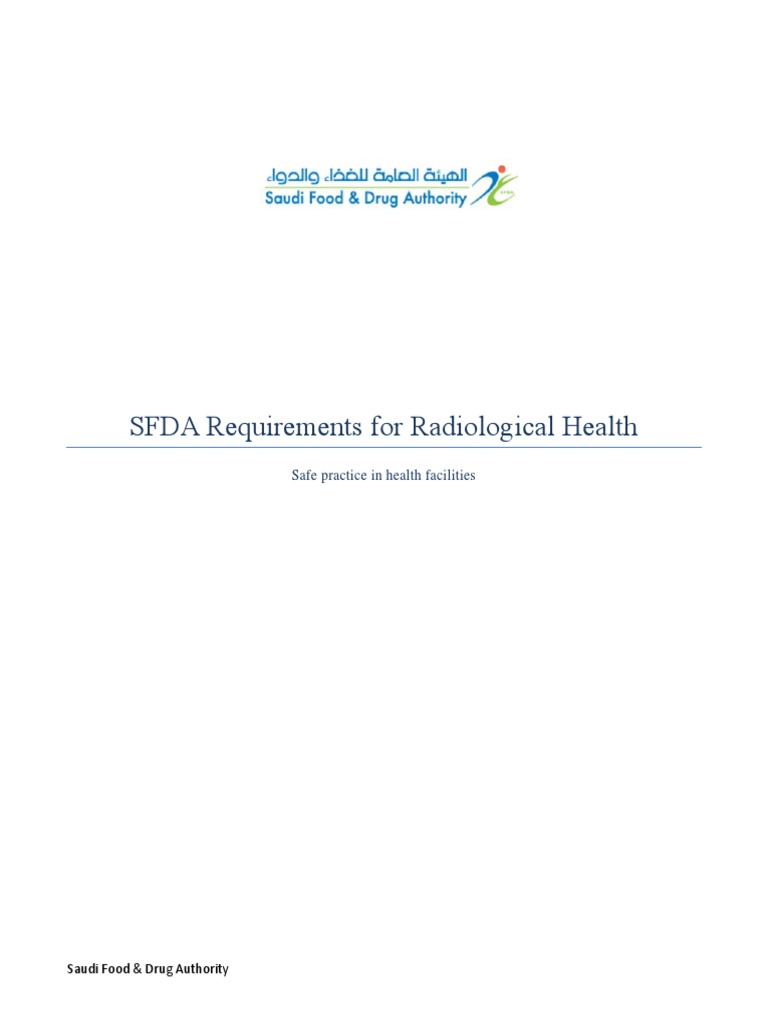 الهيئة العامة للغذاء والدواء
Saudi Food & Drug Authority

SFDA Requirements for Radiological Health

Safe practice in health facilities

Saudi Food & Drug Authority